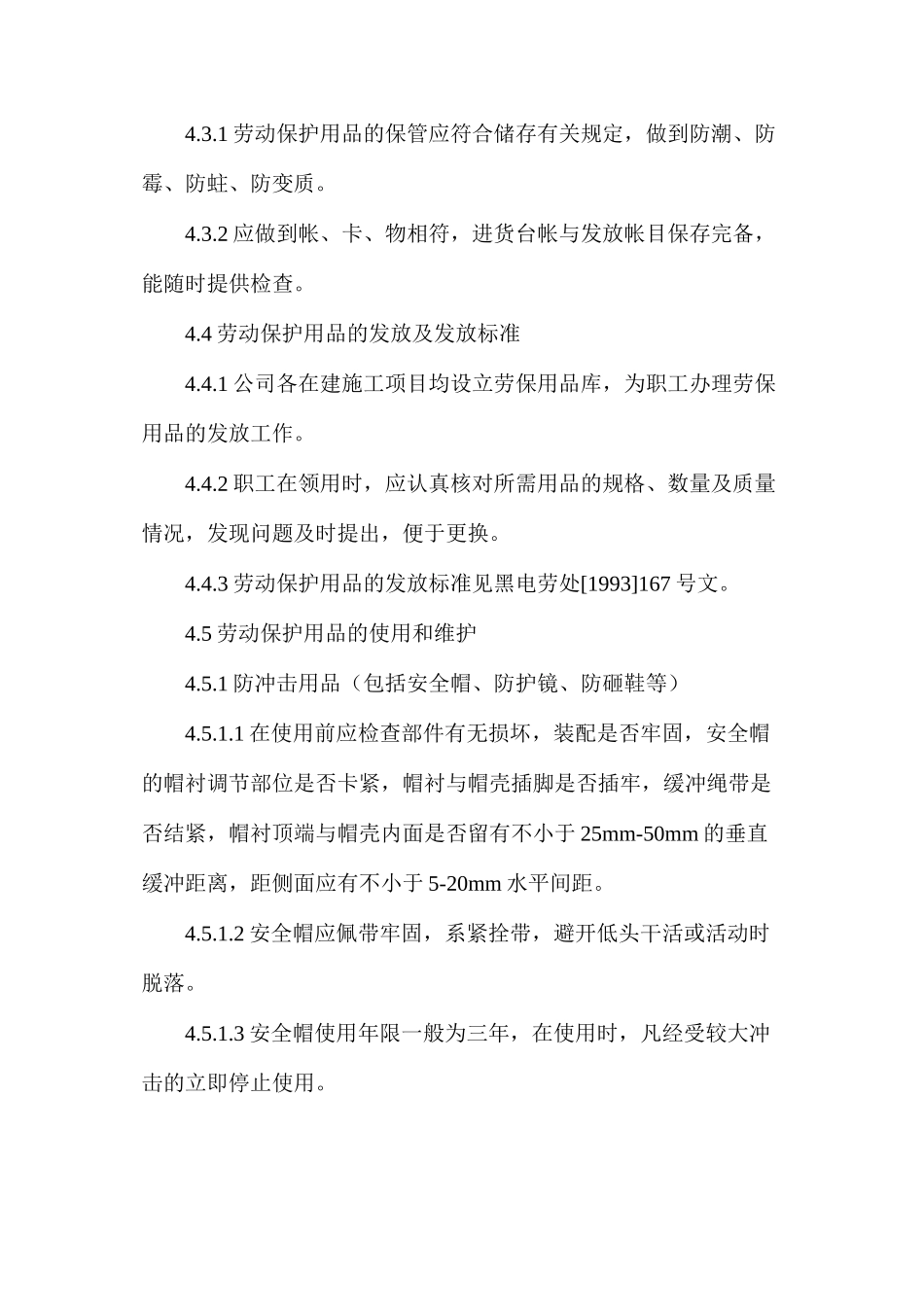 4.3.1 劳动保护用品的保管应符合储存有关规定，做到防潮、防霉、防蛀、防变质。

4.3.2 应做到帐、卡、物相符，进货台帐与发放帐目保存完备，能随时提供检查。

4.4 劳动保护用品的发放及发放标准

4.4.1 公司各在建施工项目均设立劳保用品库，为职工办理劳保用品的发放工作。

4.4.2 职工在领用时，应认真核对所需用品的规格、数量及质量情况，发现问题及时提出，便于更换。

4.4.3 劳动保护用品的发放标准见黑电劳处[1993]167 号文。

4.5 劳动保护用品的使用和维护

4.5.1 防冲击用品（包括安全帽、防护镜、防砸鞋等）

4.5.1.1 在使用前应检查部件有无损坏，装配是否牢固，安全帽的帽衬调节部位是否卡紧，帽衬与帽壳插脚是否插牢，缓冲绳带是否结紧，帽衬顶端与帽壳内面是否留有不小于 25mm-50mm 的垂直缓冲距离，距侧面应有不小于 5-20mm 水平间距。

4.5.1.2 安全帽应佩带牢固，系紧拴带，避开低头干活或活动时脱落。

4.5.1.3 安全帽使用年限一般为三年，在使用时，凡经受较大冲击的立即停止使用。